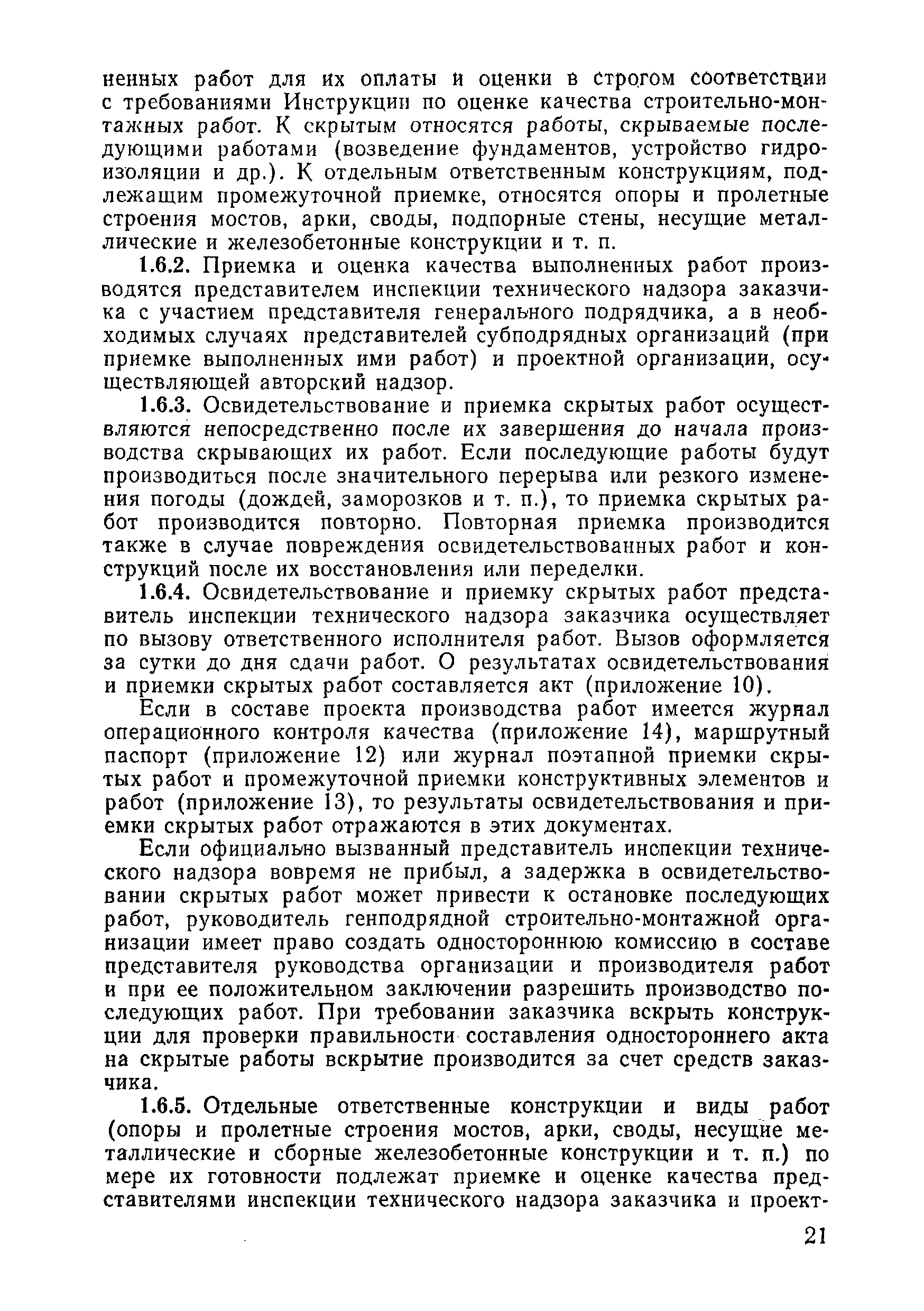 ненных работ для их оплаты и оценки в строгом соответствии с требованиями Инструкции по оценке качества строительно-монтажных работ. К скрытым относятся работы, скрываемые последующими работами (возведение фундаментов, устройство гидроизоляции и др.). К отдельным ответственным конструкциям, подлежащим промежуточной приемке, относятся опоры и пролетные строения мостов, арки, своды, подпорные стены, несущие металлические и железобетонные конструкции и т. п.

1.6.2. Приемка и оценка качества выполненных работ производятся представителем инспекции технического надзора заказчика с участием представителя генерального подрядчика, а в необходимых случаях представителей субподрядных организаций (при приемке выполненных ими работ) и проектной организации, осуществляющей авторский надзор.

1.6.3. Освидетельствование и приемка скрытых работ осуществляются непосредственно после их завершения до начала производства скрывающих их работ. Если последующие работы будут производиться после значительного перерыва или резкого изменения погоды (дождей, заморозков и т. п.), то приемка скрытых работ производится повторно. Повторная приемка производится также в случае повреждения освидетельствованных работ и конструкций после их восстановления или переделки.

1.6.4. Освидетельствование и приемку скрытых работ представитель инспекции технического надзора заказчика осуществляет по вызову ответственного исполнителя работ. Вызов оформляется за сутки до дня сдачи работ. О результатах освидетельствования и приемки скрытых работ составляется акт (приложение 10).

Если в составе проекта производства работ имеется журнал операционного контроля качества (приложение 14), маршрутный паспорт (приложение 12) или журнал поэтапной приемки скрытых работ и промежуточной приемки конструктивных элементов и работ (приложение 13), то результаты освидетельствования и приемки скрытых работ отражаются в этих документах.

Если официально вызванный представитель инспекции технического надзора вовремя не прибыл, а задержка в освидетельствовании скрытых работ может привести к остановке последующих работ, руководитель генподрядной строительно-монтажной организации имеет право создать одностороннюю комиссию в составе представителя руководства организации и производителя работ и при ее положительном заключении разрешить производство последующих работ. При требовании заказчика вскрыть конструкции для проверки правильности составления одностороннего акта на скрытые работы вскрытие производится за счет средств заказчика.

1.6.5. Отдельные ответственные конструкции и виды работ (опоры и пролетные строения мостов, арки, своды, несущие металлические и сборные железобетонные конструкции и т. п.) по мере их готовности подлежат приемке и оценке качества представителями инспекции технического надзора заказчика и проект-

21